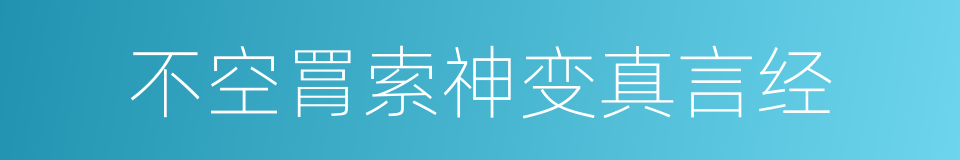 不空罥索神变真言经